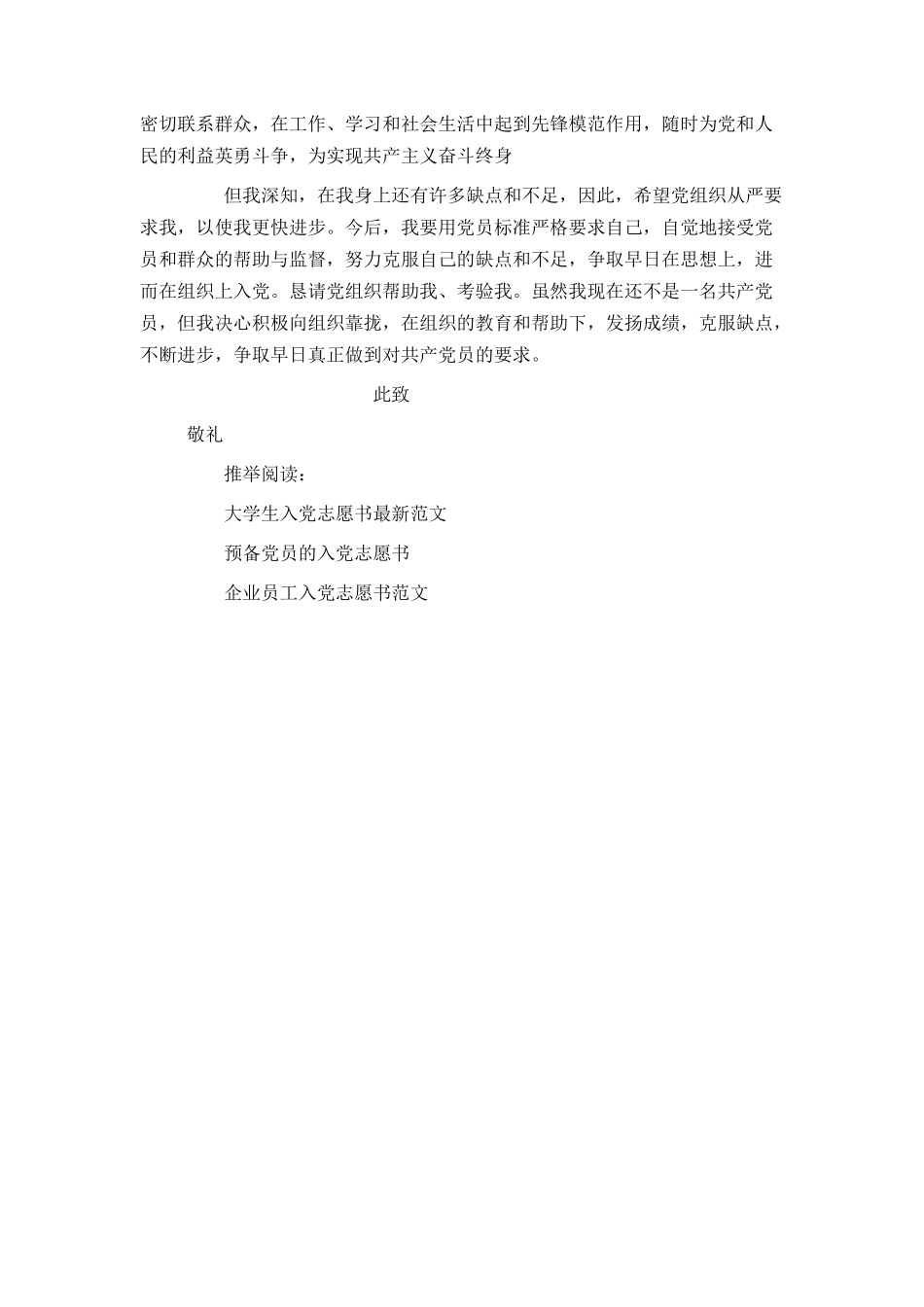 密切联系群众，在工作、学习和社会生活中起到先锋模范作用，随时为党和人民的利益英勇斗争，为实现共产主义奋斗终身

但我深知，在我身上还有许多缺点和不足，因此，希望党组织从严要求我，以使我更快进步。今后，我要用党员标准严格要求自己，自觉地接受党员和群众的帮助与监督，努力克服自己的缺点和不足，争取早日在思想上，进而在组织上入党。恳请党组织帮助我、考验我。虽然我现在还不是一名共产党员，但我决心积极向组织靠拢，在组织的教育和帮助下，发扬成绩，克服缺点，不断进步，争取早日真正做到对共产党员的要求。

此致

敬礼

推举阅读：

大学生入党志愿书最新范文

预备党员的入党志愿书

企业员工入党志愿书范文